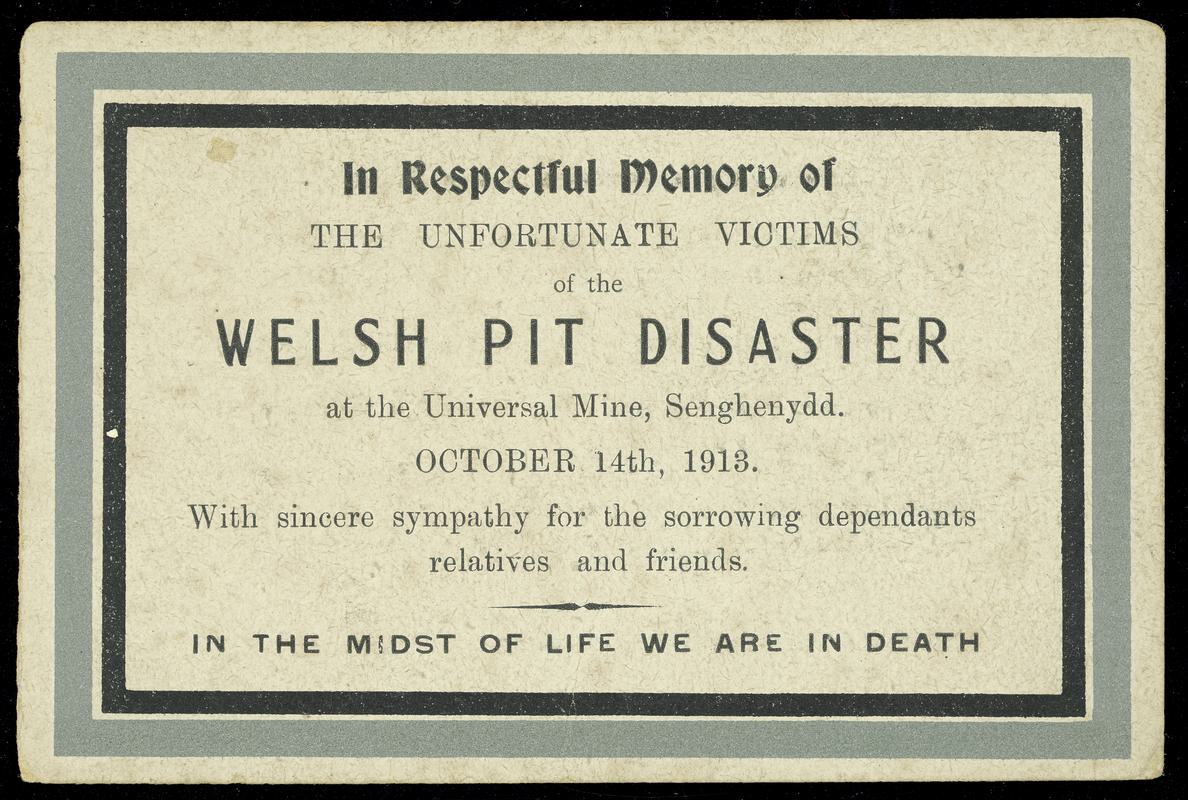 In Respectful Memory of

THE UNFORTUNATE VICTIMS

of the

WELSH PIT DISASTER

at the Universal Mine, Senghenydd.

OCTOBER 14th, 1913.

With sincere sympathy for the sorrowing dependants relatives and friends.

IN THE MIDST OF LIFE WE ARE IN DEATH